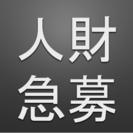 人財
急募